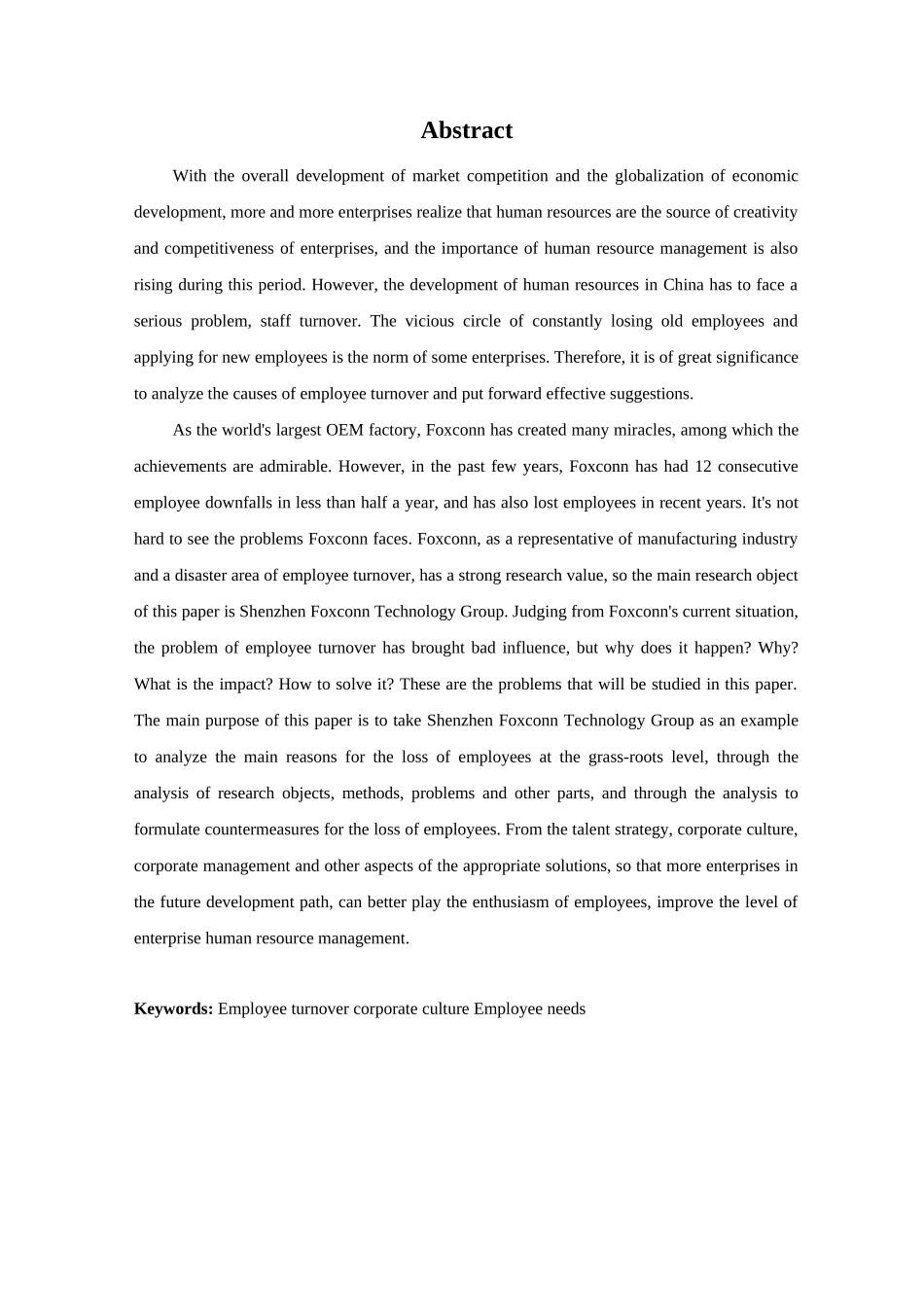 Abstract

With the overall development of market competition and the globalization of economic development, more and more enterprises realize that human resources are the source of creativity and competitiveness of enterprises, and the importance of human resource management is also rising during this period. However, the development of human resources in China has to face a serious problem, staff turnover. The vicious circle of constantly losing old employees and applying for new employees is the norm of some enterprises. Therefore, it is of great significance to analyze the causes of employee turnover and put forward effective suggestions.

As the world's largest OEM factory, Foxconn has created many miracles, among which the achievements are admirable. However, in the past few years, Foxconn has had 12 consecutive employee downfalls in less than half a year, and has also lost employees in recent years. It's not hard to see the problems Foxconn faces. Foxconn, as a representative of manufacturing industry and a disaster area of employee turnover, has a strong research value, so the main research object of this paper is Shenzhen Foxconn Technology Group. Judging from Foxconn's current situation, the problem of employee turnover has brought bad influence, but why does it happen? Why? What is the impact? How to solve it? These are the problems that will be studied in this paper. The main purpose of this paper is to take Shenzhen Foxconn Technology Group as an example to analyze the main reasons for the loss of employees at the grass-roots level, through the analysis of research objects, methods, problems and other parts, and through the analysis to formulate countermeasures for the loss of employees. From the talent strategy, corporate culture, corporate management and other aspects of the appropriate solutions, so that more enterprises in the future development path, can better play the enthusiasm of employees, improve the level of enterprise human resource management.

Keywords: Employee turnover corporate culture Employee needs